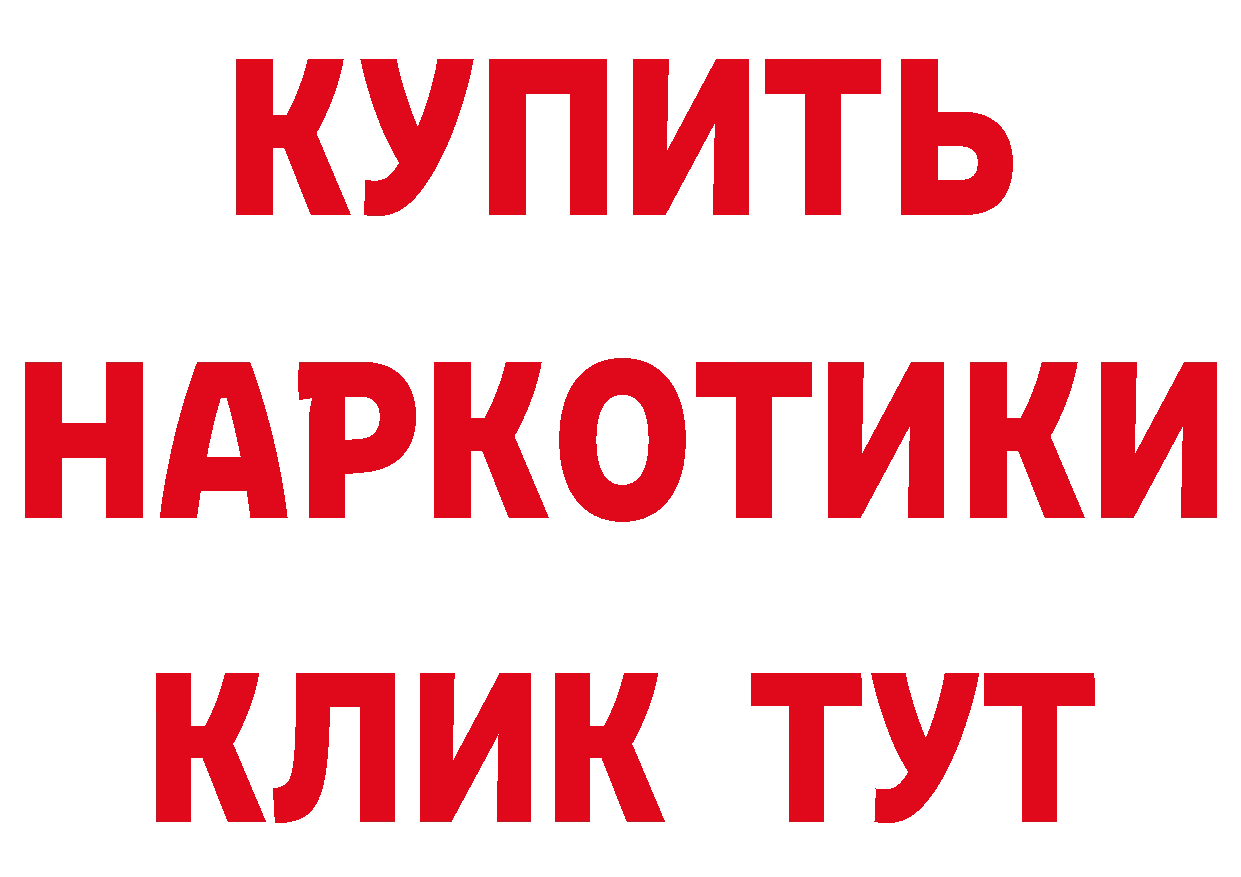 КУПИТЬ

НАРКОТИКИ

КЛИК ТУТ